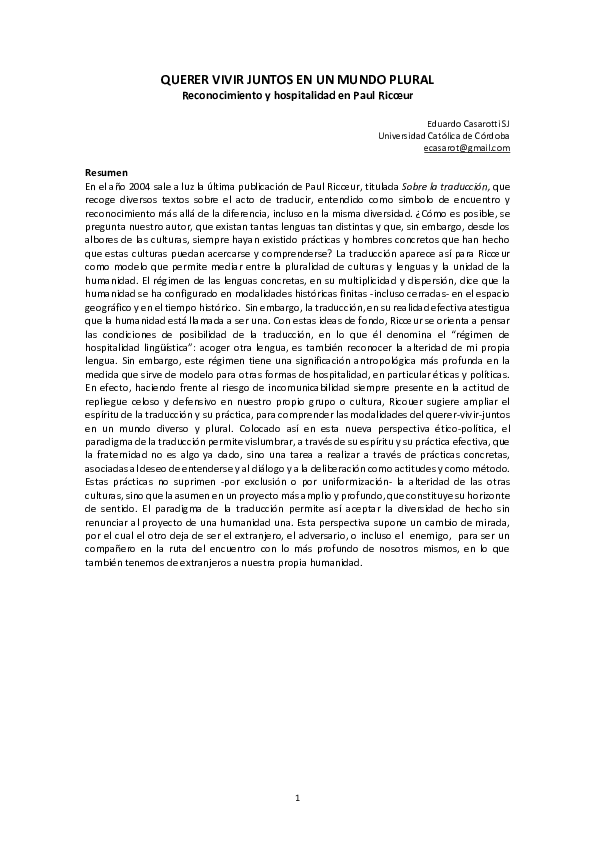 QUERER VIVIR JUNTOS EN UN MUNDO PLURAL
Reconocimiento y hospitalidad en Paul Ricœur

Eduardo Casarotti SJ
Universidad Católica de Córdoba
ecasarot@gmail.com

Resumen
En el año 2004 sale a luz la última publicación de Paul Ricœur, titulada Sobre la traducción, que recoge diversos textos sobre el acto de traducir, entendido como símbolo de encuentro y reconocimiento más allá de la diferencia, incluso en la misma diversidad. ¿Cómo es posible, se pregunta nuestro autor, que existan tantas lenguas tan distintas y que, sin embargo, desde los albores de las culturas, siempre hayan existido prácticas y hombres concretos que han hecho que estas culturas puedan acercarse y comprenderse? La traducción aparece así para Ricœur como modelo que permite mediar entre la pluralidad de culturas y lenguas y la unidad de la humanidad. El régimen de las lenguas concretas, en su multiplicidad y dispersión, dice que la humanidad se ha configurado en modalidades históricas finitas -incluso cerradas- en el espacio geográfico y en el tiempo histórico. Sin embargo, la traducción, en su realidad efectiva atestigua que la humanidad está llamada a ser una. Con estas ideas de fondo, Ricœur se orienta a pensar las condiciones de posibilidad de la traducción, en lo que él denomina el "régimen de hospitalidad lingüística": acoger otra lengua, es también reconocer la alteridad de mi propia lengua. Sin embargo, este régimen tiene una significación antropológica más profunda en la medida que sirve de modelo para otras formas de hospitalidad, en particular éticas y políticas. En efecto, haciendo frente al riesgo de incomunicabilidad siempre presente en la actitud de repliegue celoso y defensivo en nuestro propio grupo o cultura, Ricouer sugiere ampliar el espíritu de la traducción y su práctica, para comprender las modalidades del querer-vivir-juntos en un mundo diverso y plural. Colocado así en esta nueva perspectiva ético-política, el paradigma de la traducción permite vislumbrar, a través de su espíritu y su práctica efectiva, que la fraternidad no es algo ya dado, sino una tarea a realizar a través de prácticas concretas, asociadas al deseo de entenderse y al diálogo y a la deliberación como actitudes y como método. Estas prácticas no suprimen -por exclusión o por uniformización- la alteridad de las otras culturas, sino que la asumen en un proyecto más amplio y profundo, que constituye su horizonte de sentido. El paradigma de la traducción permite así aceptar la diversidad de hecho sin renunciar al proyecto de una humanidad una. Esta perspectiva supone un cambio de mirada, por el cual el otro deja de ser el extranjero, el adversario, o incluso el enemigo, para ser un compañero en la ruta del encuentro con lo más profundo de nosotros mismos, en lo que también tenemos de extranjeros a nuestra propia humanidad.

1